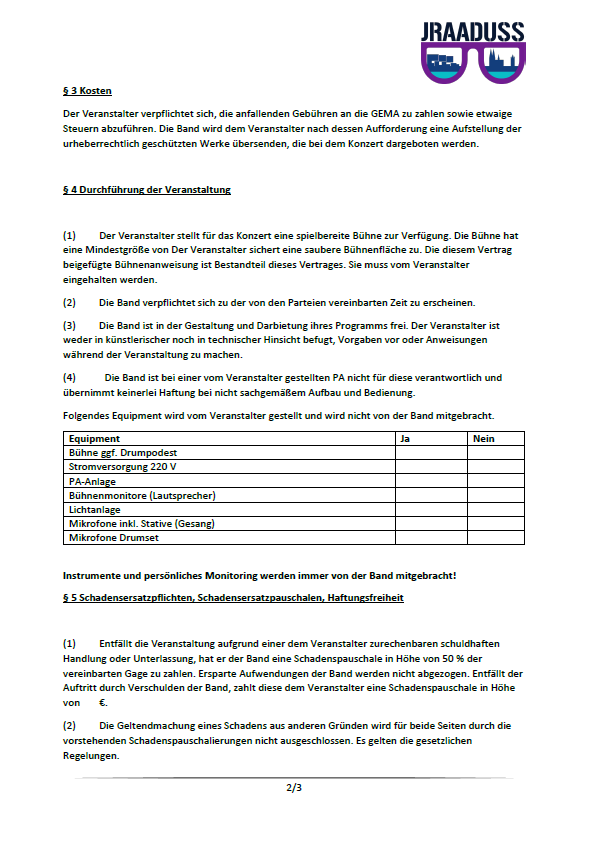 JRAADUSS

§ 3 Kosten

Der Veranstalter verpflichtet sich, die anfallenden Gebühren an die GEMA zu zahlen sowie etwaige Steuern abzuführen. Die Band wird dem Veranstalter nach dessen Aufforderung eine Aufstellung der urheberrechtlich geschützten Werke übersenden, die bei dem Konzert dargeboten werden.

§ 4 Durchführung der Veranstaltung

(1) Der Veranstalter stellt für das Konzert eine spielbereite Bühne zur Verfügung. Die Bühne hat eine Mindestgröße von Der Veranstalter sichert eine saubere Bühnenfläche zu. Die diesem Vertrag beigefügte Bühnenanweisung ist Bestandteil dieses Vertrages. Sie muss vom Veranstalter eingehalten werden.

(2) Die Band verpflichtet sich zu der von den Parteien vereinbarten Zeit zu erscheinen.

(3) Die Band ist in der Gestaltung und Darbietung ihres Programms frei. Der Veranstalter ist weder in künstlerischer noch in technischer Hinsicht befugt, Vorgaben vor oder Anweisungen während der Veranstaltung zu machen.

(4) Die Band ist bei einer vom Veranstalter gestellten PA nicht für diese verantwortlich und übernimmt keinerlei Haftung bei nicht sachgemäßem Aufbau und Bedienung.

Folgendes Equipment wird vom Veranstalter gestellt und wird nicht von der Band mitgebracht.

| Equipment | Ja | Nein |
|---|---|---|
| Bühne ggf. Drumpodest | | |
| Stromversorgung 220 V | | |
| PA-Anlage | | |
| Bühnenmonitore (Lautsprecher) | | |
| Lichtanlage | | |
| Mikrofone inkl. Stative (Gesang) | | |
| Mikrofone Drumset | | |

Instrumente und persönliches Monitoring werden immer von der Band mitgebracht!

§ 5 Schadensersatzpflichten, Schadensersatzpauschalen, Haftungsfreiheit

(1) Entfällt die Veranstaltung aufgrund einer dem Veranstalter zurechenbaren schuldhaften Handlung oder Unterlassung, hat er der Band eine Schadenspauschale in Höhe von 50 % der vereinbarten Gage zu zahlen. Ersparte Aufwendungen der Band werden nicht abgezogen. Entfällt der Auftritt durch Verschulden der Band, zahlt diese dem Veranstalter eine Schadenspauschale in Höhe von €.

(2) Die Geltendmachung eines Schadens aus anderen Gründen wird für beide Seiten durch die vorstehenden Schadenspauschalierungen nicht ausgeschlossen. Es gelten die gesetzlichen Regelungen.

2/3